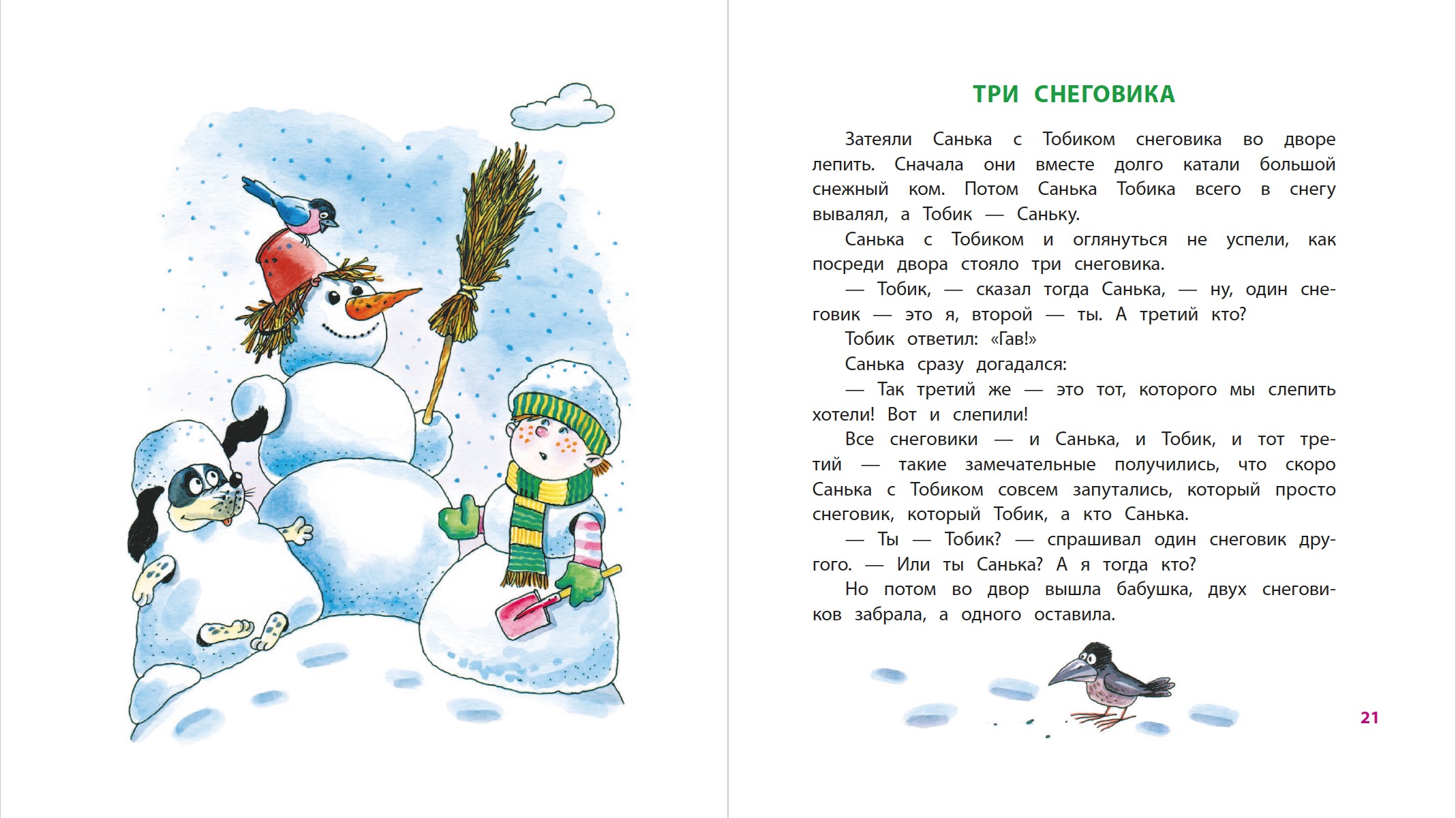 ТРИ СНЕГОВИКА

Затеяли Санька с Тобиком снеговика во дворе лепить. Сначала они вместе долго катали большой снежный ком. Потом Санька Тобика всего в снегу вывалял, а Тобик — Саньку.

Санька с Тобиком и оглянуться не успели, как посреди двора стояло три снеговика.

— Тобик, — сказал тогда Санька, — ну, один снеговик — это я, второй — ты. А третий кто?

Тобик ответил: «Гав!»

Санька сразу догадался:

— Так третий же — это тот, которого мы слепить хотели! Вот и слепили!

Все снеговики — и Санька, и Тобик, и тот третий — такие замечательные получились, что скоро Санька с Тобиком совсем запутались, который просто снеговик, который Тобик, а кто Санька.

— Ты — Тобик? — спрашивал один снеговик другого. — Или ты Санька? А я тогда кто?

Но потом во двор вышла бабушка, двух снеговиков забрала, а одного оставила.

21